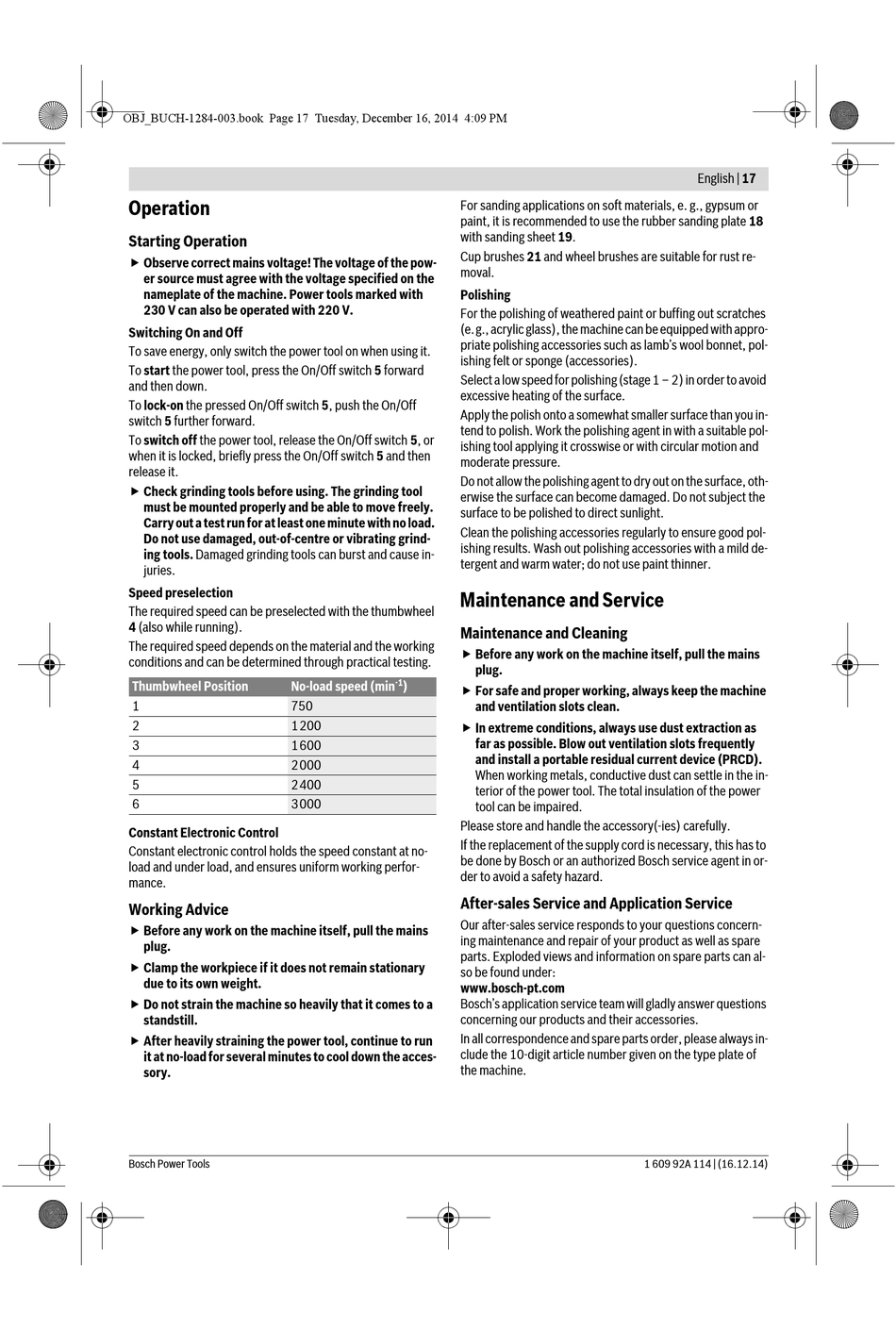 OBJ_BUCH-1284-003.book Page 17 Tuesday, December 16, 2014 4:09 PM

English | 17

Operation

Starting Operation

▶ Observe correct mains voltage! The voltage of the power source must agree with the voltage specified on the nameplate of the machine. Power tools marked with 230 V can also be operated with 220 V.

Switching On and Off

To save energy, only switch the power tool on when using it.

To start the power tool, press the On/Off switch 5 forward and then down.

To lock-on the pressed On/Off switch 5, push the On/Off switch 5 further forward.

To switch off the power tool, release the On/Off switch 5, or when it is locked, briefly press the On/Off switch 5 and then release it.

▶ Check grinding tools before using. The grinding tool must be mounted properly and be able to move freely. Carry out a test run for at least one minute with no load. Do not use damaged, out-of-centre or vibrating grinding tools. Damaged grinding tools can burst and cause injuries.

Speed preselection

The required speed can be preselected with the thumbwheel 4 (also while running).

The required speed depends on the material and the working conditions and can be determined through practical testing.

| Thumbwheel Position | No-load speed (min$^{-1}$) |
|---|---|
| 1 | 750 |
| 2 | 1200 |
| 3 | 1600 |
| 4 | 2000 |
| 5 | 2400 |
| 6 | 3000 |

Constant Electronic Control

Constant electronic control holds the speed constant at no-load and under load, and ensures uniform working performance.

Working Advice

▶ Before any work on the machine itself, pull the mains plug.

▶ Clamp the workpiece if it does not remain stationary due to its own weight.

▶ Do not strain the machine so heavily that it comes to a standstill.

▶ After heavily straining the power tool, continue to run it at no-load for several minutes to cool down the accessory.

For sanding applications on soft materials, e. g., gypsum or paint, it is recommended to use the rubber sanding plate 18 with sanding sheet 19.

Cup brushes 21 and wheel brushes are suitable for rust removal.

Polishing

For the polishing of weathered paint or buffing out scratches (e. g., acrylic glass), the machine can be equipped with appropriate polishing accessories such as lamb's wool bonnet, polishing felt or sponge (accessories).

Select a low speed for polishing (stage 1 – 2) in order to avoid excessive heating of the surface.

Apply the polish onto a somewhat smaller surface than you intend to polish. Work the polishing agent in with a suitable polishing tool applying it crosswise or with circular motion and moderate pressure.

Do not allow the polishing agent to dry out on the surface, otherwise the surface can become damaged. Do not subject the surface to be polished to direct sunlight.

Clean the polishing accessories regularly to ensure good polishing results. Wash out polishing accessories with a mild detergent and warm water; do not use paint thinner.

Maintenance and Service

Maintenance and Cleaning

▶ Before any work on the machine itself, pull the mains plug.

▶ For safe and proper working, always keep the machine and ventilation slots clean.

▶ In extreme conditions, always use dust extraction as far as possible. Blow out ventilation slots frequently and install a portable residual current device (PRCD). When working metals, conductive dust can settle in the interior of the power tool. The total insulation of the power tool can be impaired.

Please store and handle the accessory(-ies) carefully.

If the replacement of the supply cord is necessary, this has to be done by Bosch or an authorized Bosch service agent in order to avoid a safety hazard.

After-sales Service and Application Service

Our after-sales service responds to your questions concerning maintenance and repair of your product as well as spare parts. Exploded views and information on spare parts can also be found under:
www.bosch-pt.com

Bosch's application service team will gladly answer questions concerning our products and their accessories.

In all correspondence and spare parts order, please always include the 10-digit article number given on the type plate of the machine.

Bosch Power Tools

1 609 92A 114 | (16.12.14)